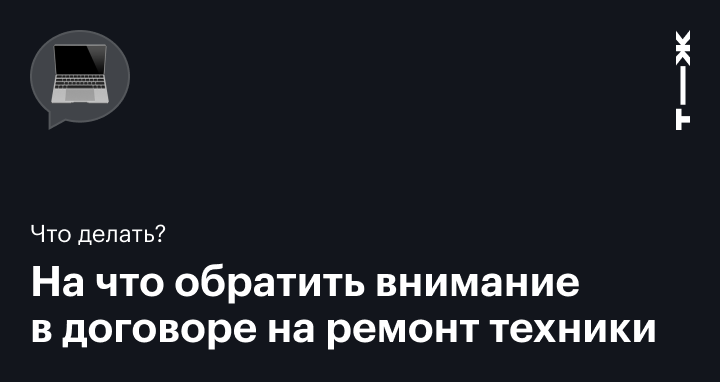 Т—Ж

Что делать?

На что обратить внимание в договоре на ремонт техники